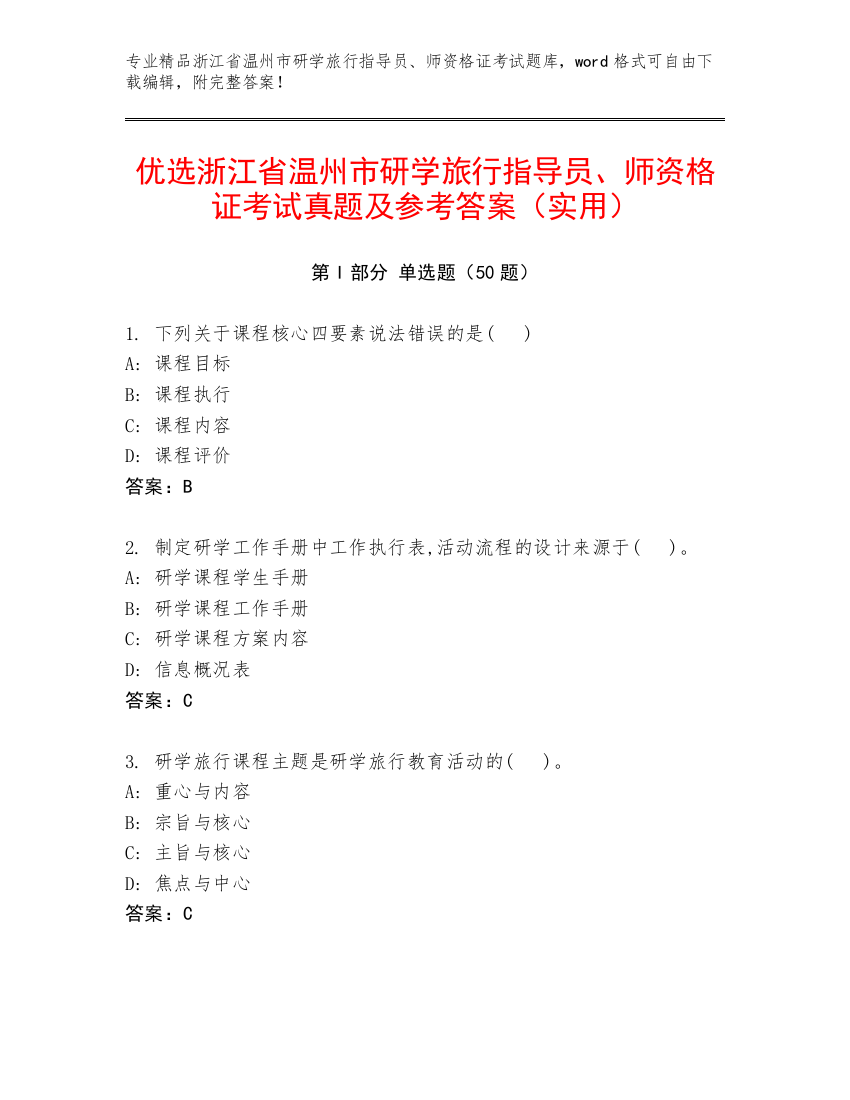 专业精品浙江省温州市研学旅行指导员、师资格证考试题库，word 格式可自由下载编辑，附完整答案！

优选浙江省温州市研学旅行指导员、师资格证考试真题及参考答案（实用）

第 I 部分 单选题（50 题）

1. 下列关于课程核心四要素说法错误的是( )
A: 课程目标
B: 课程执行
C: 课程内容
D: 课程评价
答案：B

2. 制定研学工作手册中工作执行表,活动流程的设计来源于( )。
A: 研学课程学生手册
B: 研学课程工作手册
C: 研学课程方案内容
D: 信息概况表
答案：C

3. 研学旅行课程主题是研学旅行教育活动的( )。
A: 重心与内容
B: 宗旨与核心
C: 主旨与核心
D: 焦点与中心
答案：C